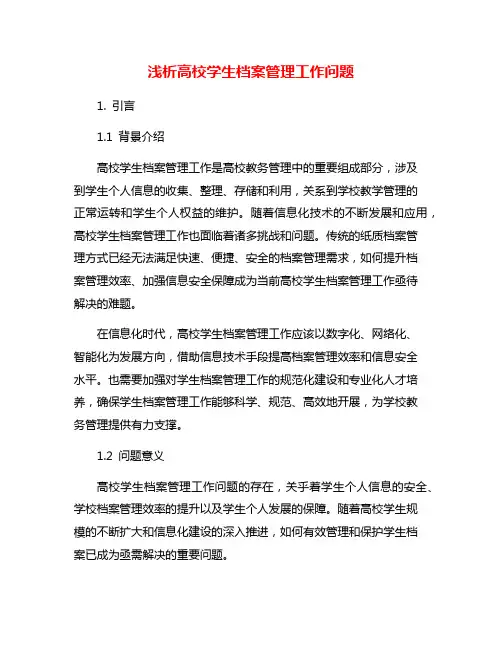 浅析高校学生档案管理工作问题

1. 引言

1.1 背景介绍

高校学生档案管理工作是高校教务管理中的重要组成部分，涉及到学生个人信息的收集、整理、存储和利用，关系到学校教学管理的正常运转和学生个人权益的维护。随着信息化技术的不断发展和应用，高校学生档案管理工作也面临着诸多挑战和问题。传统的纸质档案管理方式已经无法满足快速、便捷、安全的档案管理需求，如何提升档案管理效率、加强信息安全保障成为当前高校学生档案管理工作亟待解决的难题。

在信息化时代，高校学生档案管理工作应该以数字化、网络化、智能化为发展方向，借助信息技术手段提高档案管理效率和信息安全水平。也需要加强对学生档案管理工作的规范化建设和专业化人才培养，确保学生档案管理工作能够科学、规范、高效地开展，为学校教务管理提供有力支撑。

1.2 问题意义

高校学生档案管理工作问题的存在，关乎着学生个人信息的安全、学校档案管理效率的提升以及学生个人发展的保障。随着高校学生规模的不断扩大和信息化建设的深入推进，如何有效管理和保护学生档案已成为亟需解决的重要问题。